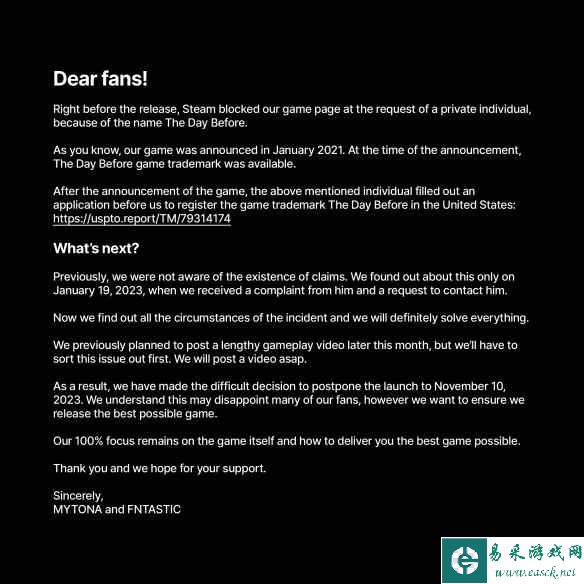 Dear fans!

Right before the release, Steam blocked our game page at the request of a private individual, because of the name The Day Before.

As you know, our game was announced in January 2021. At the time of the announcement, The Day Before game trademark was available.

After the announcement of the game, the above mentioned individual filled out an application before us to register the game trademark The Day Before in the United States: https://uspto.report/TM/79314174

What's next?

Previously, we were not aware of the existence of claims. We found out about this only on January 19, 2023, when we received a complaint from him and a request to contact him.

Now we find out all the circumstances of the incident and we will definitely solve everything.

We previously planned to post a lengthy gameplay video later this month, but we'll have to sort this issue out first. We will post a video asap.

As a result, we have made the difficult decision to postpone the launch to November 10, 2023. We understand this may disappoint many of our fans, however we want to ensure we release the best possible game.

Our 100% focus remains on the game itself and how to deliver you the best game possible.

Thank you and we hope for your support.

Sincerely,
MYTONA and FNTASTIC

易采游戏网
www.easck.net